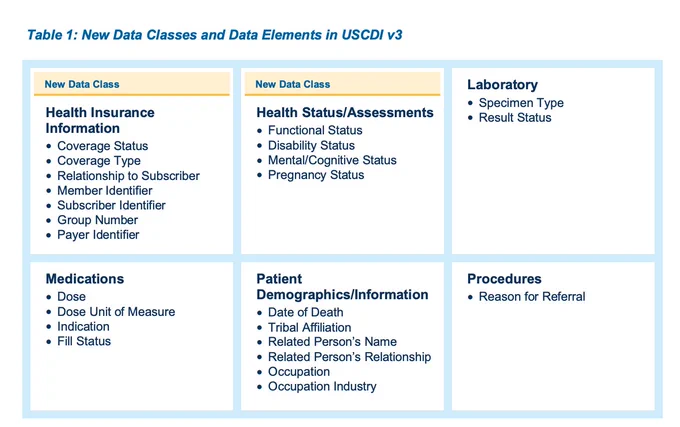 Table 1: New Data Classes and Data Elements in USCDI v3

New Data Class

Health Insurance Information
• Coverage Status
• Coverage Type
• Relationship to Subscriber
• Member Identifier
• Subscriber Identifier
• Group Number
• Payer Identifier

New Data Class

Health Status/Assessments
• Functional Status
• Disability Status
• Mental/Cognitive Status
• Pregnancy Status

Laboratory
• Specimen Type
• Result Status

Medications
• Dose
• Dose Unit of Measure
• Indication
• Fill Status

Patient Demographics/Information
• Date of Death
• Tribal Affiliation
• Related Person's Name
• Related Person's Relationship
• Occupation
• Occupation Industry

Procedures
• Reason for Referral